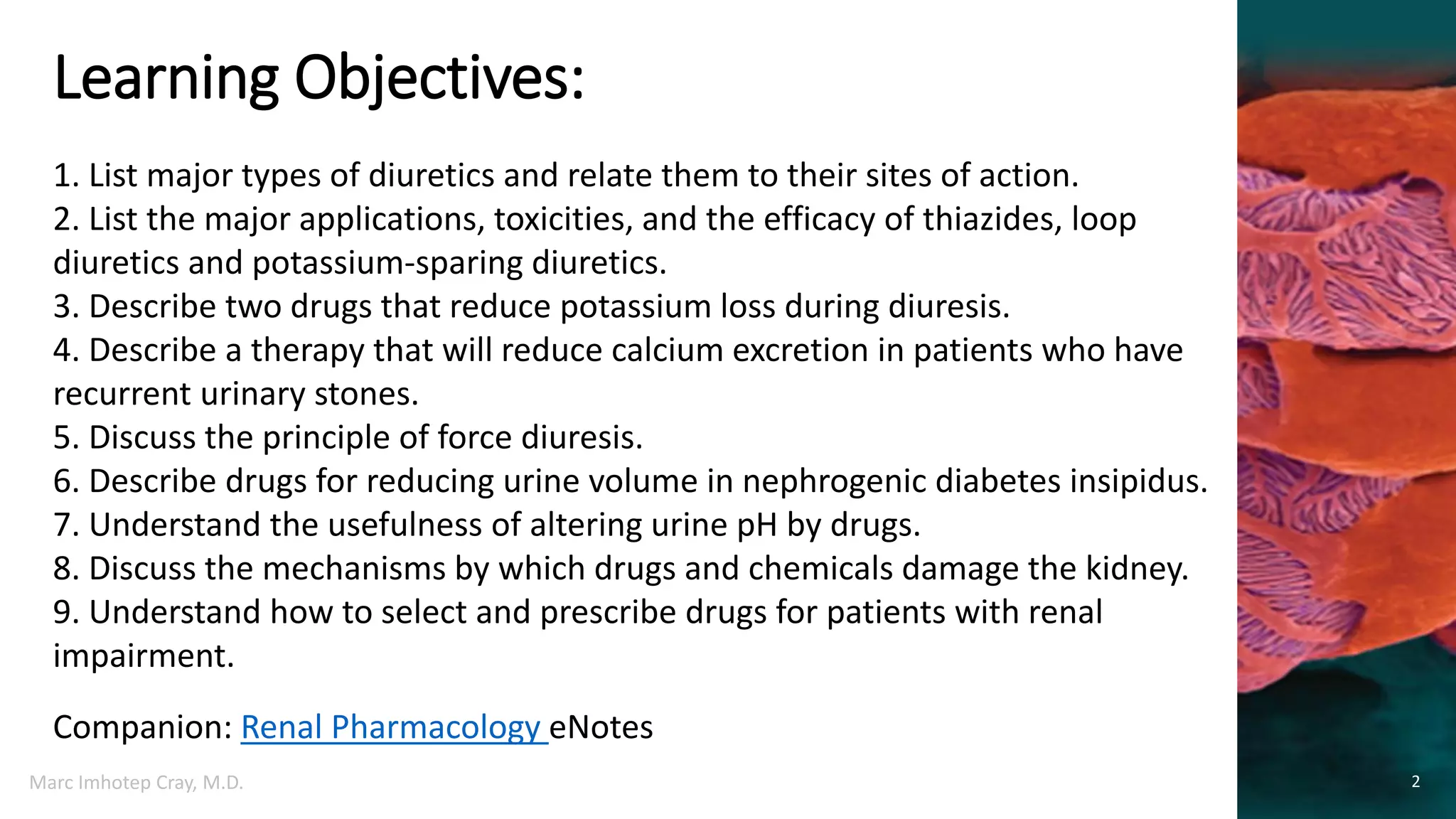 Learning Objectives:

1. List major types of diuretics and relate them to their sites of action.
2. List the major applications, toxicities, and the efficacy of thiazides, loop diuretics and potassium-sparing diuretics.
3. Describe two drugs that reduce potassium loss during diuresis.
4. Describe a therapy that will reduce calcium excretion in patients who have recurrent urinary stones.
5. Discuss the principle of force diuresis.
6. Describe drugs for reducing urine volume in nephrogenic diabetes insipidus.
7. Understand the usefulness of altering urine pH by drugs.
8. Discuss the mechanisms by which drugs and chemicals damage the kidney.
9. Understand how to select and prescribe drugs for patients with renal impairment.

Companion: Renal Pharmacology eNotes

Marc Imhotep Cray, M.D.

2